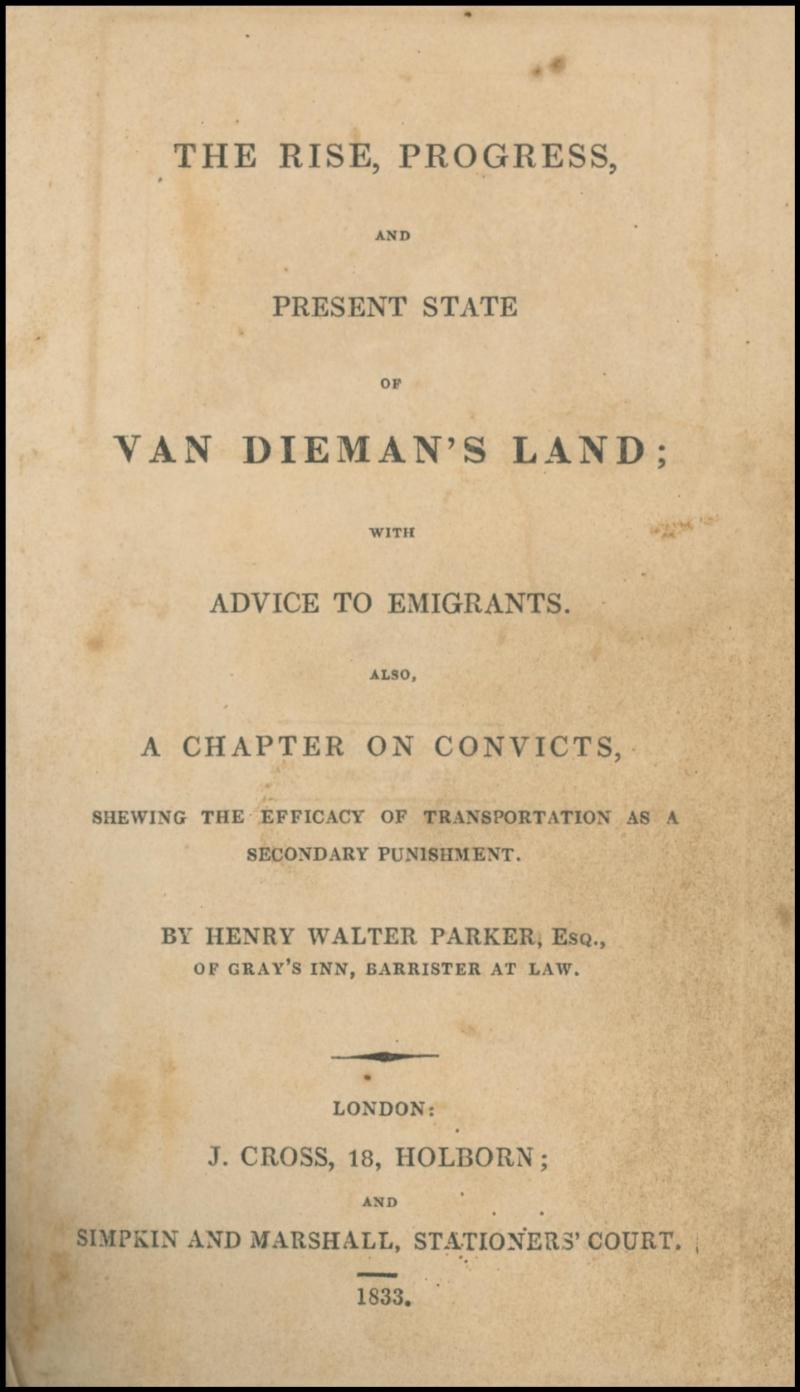 THE RISE, PROGRESS,

AND

PRESENT STATE

OF

VAN DIEMAN'S LAND;

WITH

ADVICE TO EMIGRANTS.

ALSO,

A CHAPTER ON CONVICTS,

SHEWING THE EFFICACY OF TRANSPORTATION AS A SECONDARY PUNISHMENT.

BY HENRY WALTER PARKER, Esq.,
OF GRAY'S INN, BARRISTER AT LAW.

LONDON:
J. CROSS, 18, HOLBORN;
AND
SIMPKIN AND MARSHALL, STATIONERS' COURT.

1833.